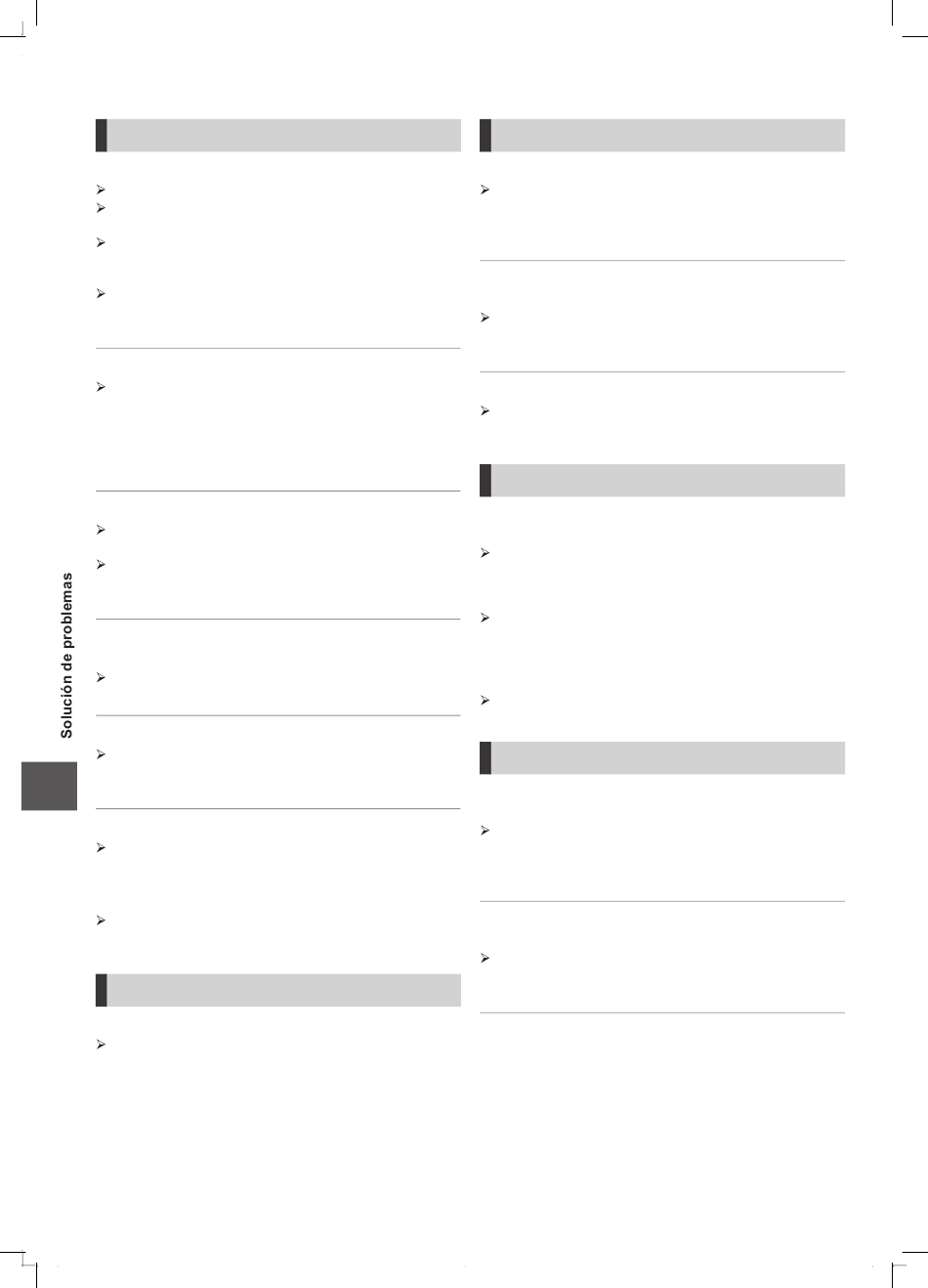 Solución de problemas